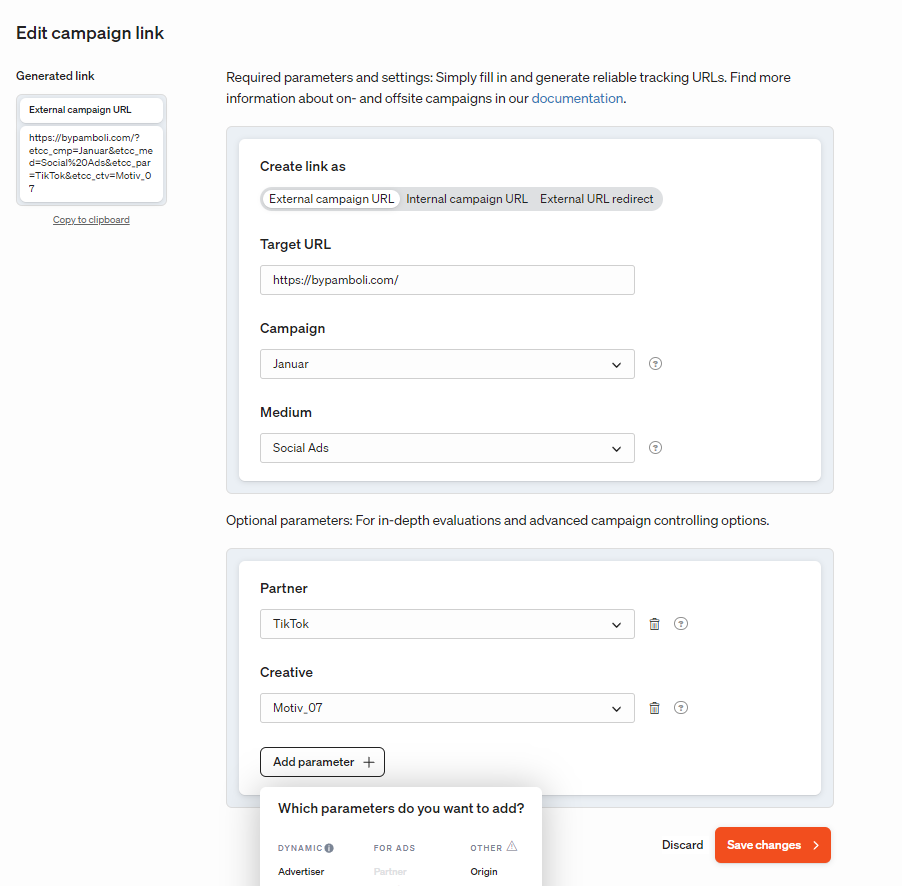 Edit campaign link

Generated link

External campaign URL

https://bypamboli.com/?etcc_cmp=Januar&etcc_med=Social%20Ads&etcc_par=TikTok&etcc_ctv=Motiv_07

Copy to clipboard

Required parameters and settings: Simply fill in and generate reliable tracking URLs. Find more information about on- and offsite campaigns in our documentation.

Create link as

External campaign URL Internal campaign URL External URL redirect

Target URL

https://bypamboli.com/

Campaign

Januar

Medium

Social Ads

Optional parameters: For in-depth evaluations and advanced campaign controlling options.

Partner

TikTok

Creative

Motiv_07

Add parameter +

Which parameters do you want to add?

DYNAMIC FOR ADS OTHER

Advertiser Partner Origin

Discard

Save changes